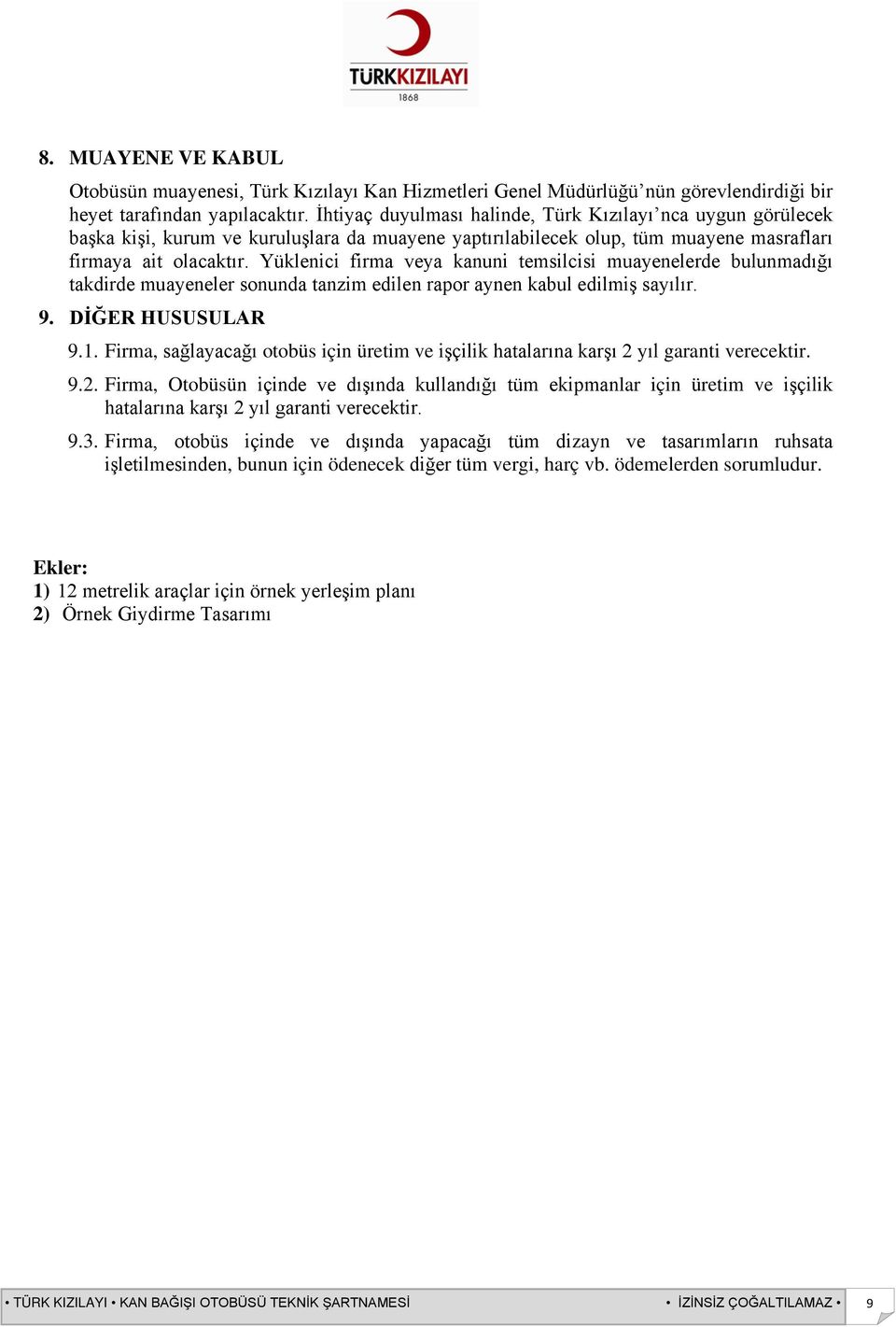 TÜRKKIZILAYI
1868

8. MUAYENE VE KABUL

Otobüsün muayenesi, Türk Kızılayı Kan Hizmetleri Genel Müdürlüğü'nün görevlendirdiği bir heyet tarafından yapılacaktır. İhtiyaç duyulması halinde, Türk Kızılayı'nca uygun görülecek başka kişi, kurum ve kuruluşlara da muayene yaptırılabilecek olup, tüm muayene masrafları firmaya ait olacaktır. Yüklenici firma veya kanuni temsilcisi muayenelerde bulunmadığı takdirde muayeneler sonunda tanzim edilen rapor aynen kabul edilmiş sayılır.

9. DİĞER HUSUSULAR

9.1. Firma, sağlayacağı otobüs için üretim ve işçilik hatalarına karşı 2 yıl garanti verecektir.

9.2. Firma, Otobüsün içinde ve dışında kullandığı tüm ekipmanlar için üretim ve işçilik hatalarına karşı 2 yıl garanti verecektir.

9.3. Firma, otobüs içinde ve dışında yapacağı tüm dizayn ve tasarımların ruhsata işletilmesinden, bunun için ödenecek diğer tüm vergi, harç vb. ödemelerden sorumludur.

Ekler:
1) 12 metrelik araçlar için örnek yerleşim planı
2) Örnek Giydirme Tasarımı

• TÜRK KIZILAYI • KAN BAĞIŞI OTOBÜSÜ TEKNİK ŞARTNAMESİ • İZİNSİZ ÇOĞALTILAMAZ • 9